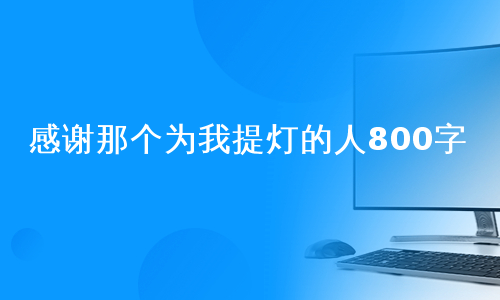 感谢那个为我提灯的人800字